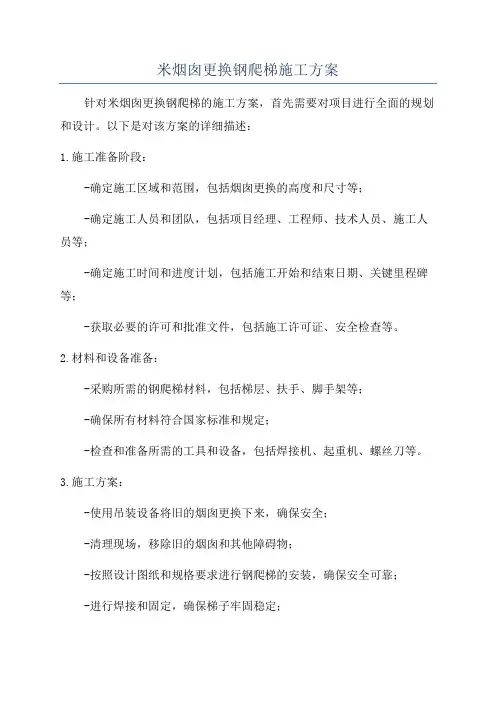 米烟囱更换钢爬梯施工方案

针对米烟囱更换钢爬梯的施工方案，首先需要对项目进行全面的规划和设计。以下是对该方案的详细描述：

1.施工准备阶段：

-确定施工区域和范围，包括烟囱更换的高度和尺寸等；

-确定施工人员和团队，包括项目经理、工程师、技术人员、施工人员等；

-确定施工时间和进度计划，包括施工开始和结束日期、关键里程碑等；

-获取必要的许可和批准文件，包括施工许可证、安全检查等。

2.材料和设备准备：

-采购所需的钢爬梯材料，包括梯层、扶手、脚手架等；

-确保所有材料符合国家标准和规定；

-检查和准备所需的工具和设备，包括焊接机、起重机、螺丝刀等。

3.施工方案：

-使用吊装设备将旧的烟囱更换下来，确保安全；

-清理现场，移除旧的烟囱和其他障碍物；

-按照设计图纸和规格要求进行钢爬梯的安装，确保安全可靠；

-进行焊接和固定，确保梯子牢固稳定；